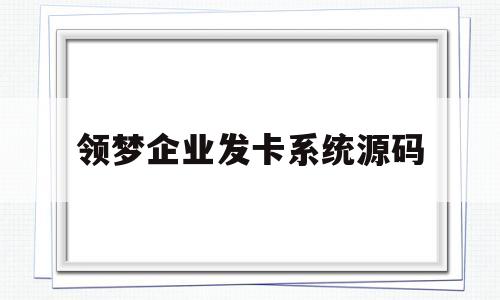 领梦企业发卡系统源码